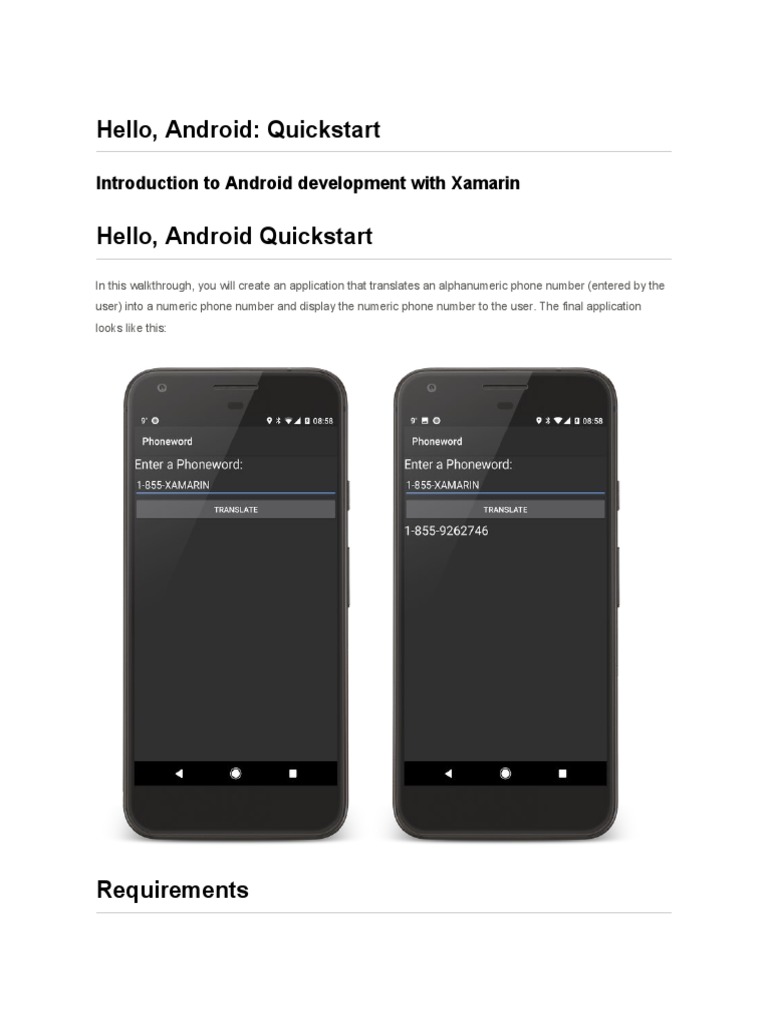 Hello, Android: Quickstart

Introduction to Android development with Xamarin

Hello, Android Quickstart

In this walkthrough, you will create an application that translates an alphanumeric phone number (entered by the user) into a numeric phone number and display the numeric phone number to the user. The final application looks like this:

9° 08:58
Phoneword
Enter a Phoneword:
1-855-XAMARIN
TRANSLATE

9° 08:58
Phoneword
Enter a Phoneword:
1-855-XAMARIN
TRANSLATE
1-855-9262746

Requirements